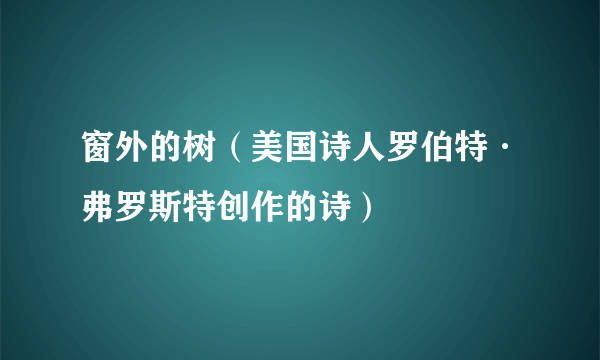 窗外的树（美国诗人罗伯特·弗罗斯特创作的诗）